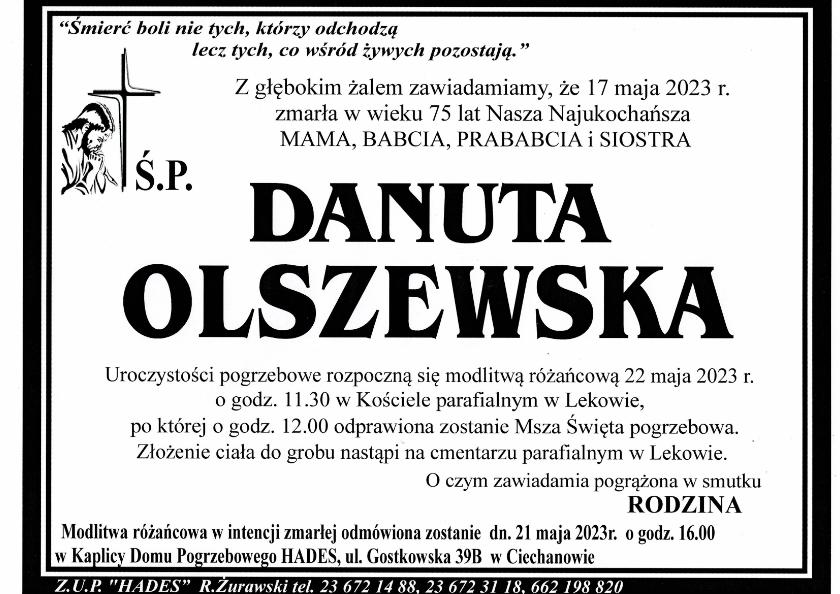 "Śmierć boli nie tych, którzy odchodzą
lecz tych, co wśród żywych pozostają."

Z głębokim żalem zawiadamiamy, że 17 maja 2023 r. zmarła w wieku 75 lat Nasza Najukochańsza MAMA, BABCIA, PRABABCIA i SIOSTRA

Ś.P.

DANUTA OLSZEWSKA

Uroczystości pogrzebowe rozpoczną się modlitwą różańcową 22 maja 2023 r. o godz. 11.30 w Kościele parafialnym w Lekowie, po której o godz. 12.00 odprawiona zostanie Msza Święta pogrzebowa. Złożenie ciała do grobu nastąpi na cmentarzu parafialnym w Lekowie.

O czym zawiadamia pogrążona w smutku
RODZINA

Modlitwa różańcowa w intencji zmarłej odmówiona zostanie dn. 21 maja 2023r. o godz. 16.00 w Kaplicy Domu Pogrzebowego HADES, ul. Gostkowska 39B w Ciechanowie

Z.U.P. "HADES" R.Żurawski tel. 23 672 14 88, 23 672 31 18, 662 198 820